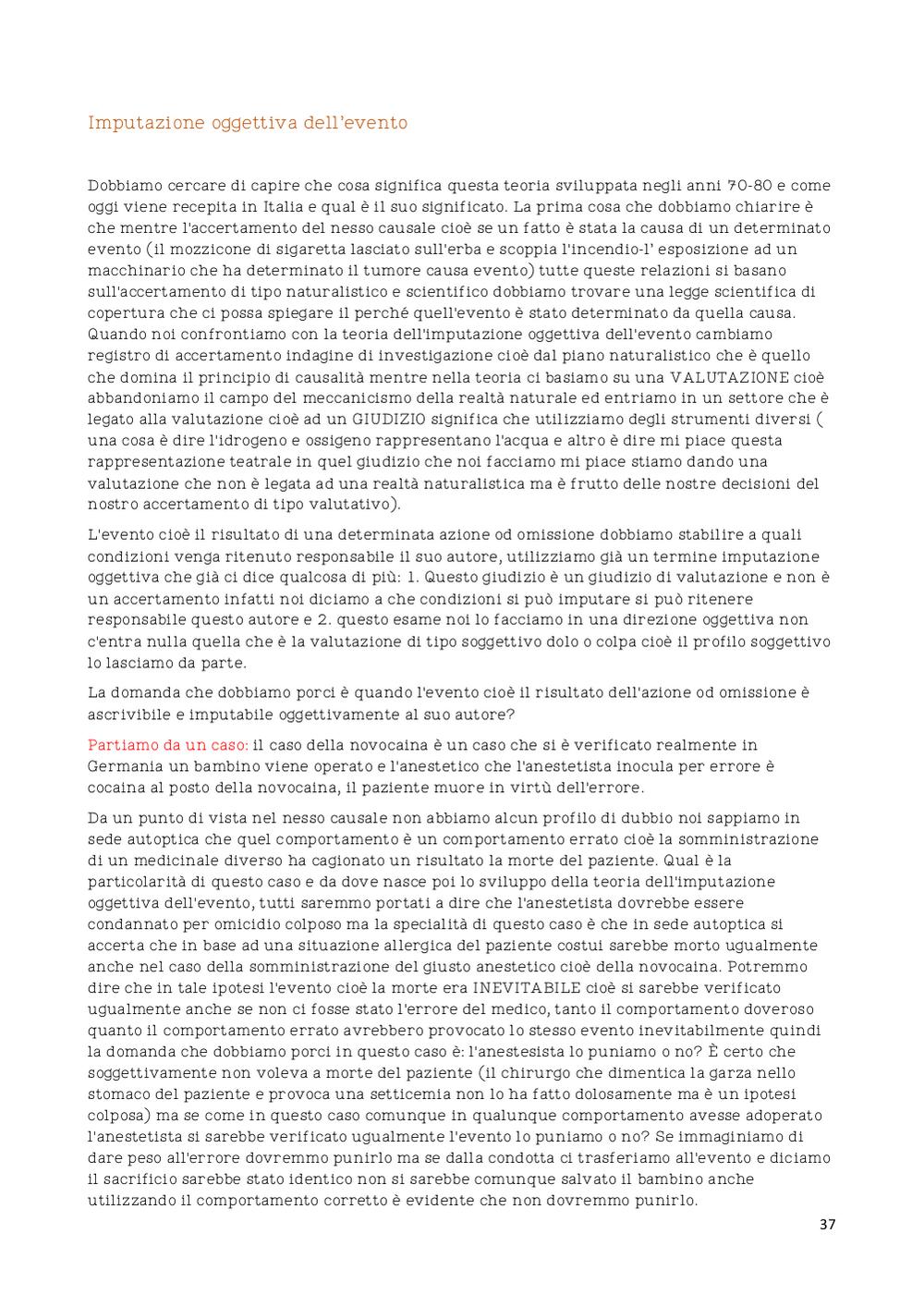 Imputazione oggettiva dell'evento

Dobbiamo cercare di capire che cosa significa questa teoria sviluppata negli anni 70-80 e come oggi viene recepita in Italia e qual è il suo significato. La prima cosa che dobbiamo chiarire è che mentre l'accertamento del nesso causale cioè se un fatto è stata la causa di un determinato evento (il mozzicone di sigaretta lasciato sull'erba e scoppia l'incendio-l' esposizione ad un macchinario che ha determinato il tumore causa evento) tutte queste relazioni si basano sull'accertamento di tipo naturalistico e scientifico dobbiamo trovare una legge scientifica di copertura che ci possa spiegare il perché quell'evento è stato determinato da quella causa. Quando noi confrontiamo con la teoria dell'imputazione oggettiva dell'evento cambiamo registro di accertamento indagine di investigazione cioè dal piano naturalistico che è quello che domina il principio di causalità mentre nella teoria ci basiamo su una VALUTAZIONE cioè abbandoniamo il campo del meccanicismo della realtà naturale ed entriamo in un settore che è legato alla valutazione cioè ad un GIUDIZIO significa che utilizziamo degli strumenti diversi ( una cosa è dire l'idrogeno e ossigeno rappresentano l'acqua e altro è dire mi piace questa rappresentazione teatrale in quel giudizio che noi facciamo mi piace stiamo dando una valutazione che non è legata ad una realtà naturalistica ma è frutto delle nostre decisioni del nostro accertamento di tipo valutativo).

L'evento cioè il risultato di una determinata azione od omissione dobbiamo stabilire a quali condizioni venga ritenuto responsabile il suo autore, utilizziamo già un termine imputazione oggettiva che già ci dice qualcosa di più: 1. Questo giudizio è un giudizio di valutazione e non è un accertamento infatti noi diciamo a che condizioni si può imputare si può ritenere responsabile questo autore e 2. questo esame noi lo facciamo in una direzione oggettiva non c'entra nulla quella che è la valutazione di tipo soggettivo dolo o colpa cioè il profilo soggettivo lo lasciamo da parte.

La domanda che dobbiamo porci è quando l'evento cioè il risultato dell'azione od omissione è ascrivibile e imputabile oggettivamente al suo autore?

Partiamo da un caso: il caso della novocaina è un caso che si è verificato realmente in Germania un bambino viene operato e l'anestetico che l'anestetista inocula per errore è cocaina al posto della novocaina, il paziente muore in virtù dell'errore.

Da un punto di vista nel nesso causale non abbiamo alcun profilo di dubbio noi sappiamo in sede autoptica che quel comportamento è un comportamento errato cioè la somministrazione di un medicinale diverso ha cagionato un risultato la morte del paziente. Qual è la particolarità di questo caso e da dove nasce poi lo sviluppo della teoria dell'imputazione oggettiva dell'evento, tutti saremmo portati a dire che l'anestetista dovrebbe essere condannato per omicidio colposo ma la specialità di questo caso è che in sede autoptica si accerta che in base ad una situazione allergica del paziente costui sarebbe morto ugualmente anche nel caso della somministrazione del giusto anestetico cioè della novocaina. Potremmo dire che in tale ipotesi l'evento cioè la morte era INEVITABILE cioè si sarebbe verificato ugualmente anche se non ci fosse stato l'errore del medico, tanto il comportamento doveroso quanto il comportamento errato avrebbero provocato lo stesso evento inevitabilmente quindi la domanda che dobbiamo porci in questo caso è: l'anestesista lo puniamo o no? È certo che soggettivamente non voleva a morte del paziente (il chirurgo che dimentica la garza nello stomaco del paziente e provoca una setticemia non lo ha fatto dolosamente ma è un ipotesi colposa) ma se come in questo caso comunque in qualunque comportamento avesse adoperato l'anestetista si sarebbe verificato ugualmente l'evento lo puniamo o no? Se immaginiamo di dare peso all'errore dovremmo punirlo ma se dalla condotta ci trasferiamo all'evento e diciamo il sacrificio sarebbe stato identico non si sarebbe comunque salvato il bambino anche utilizzando il comportamento corretto è evidente che non dovremmo punirlo.

37